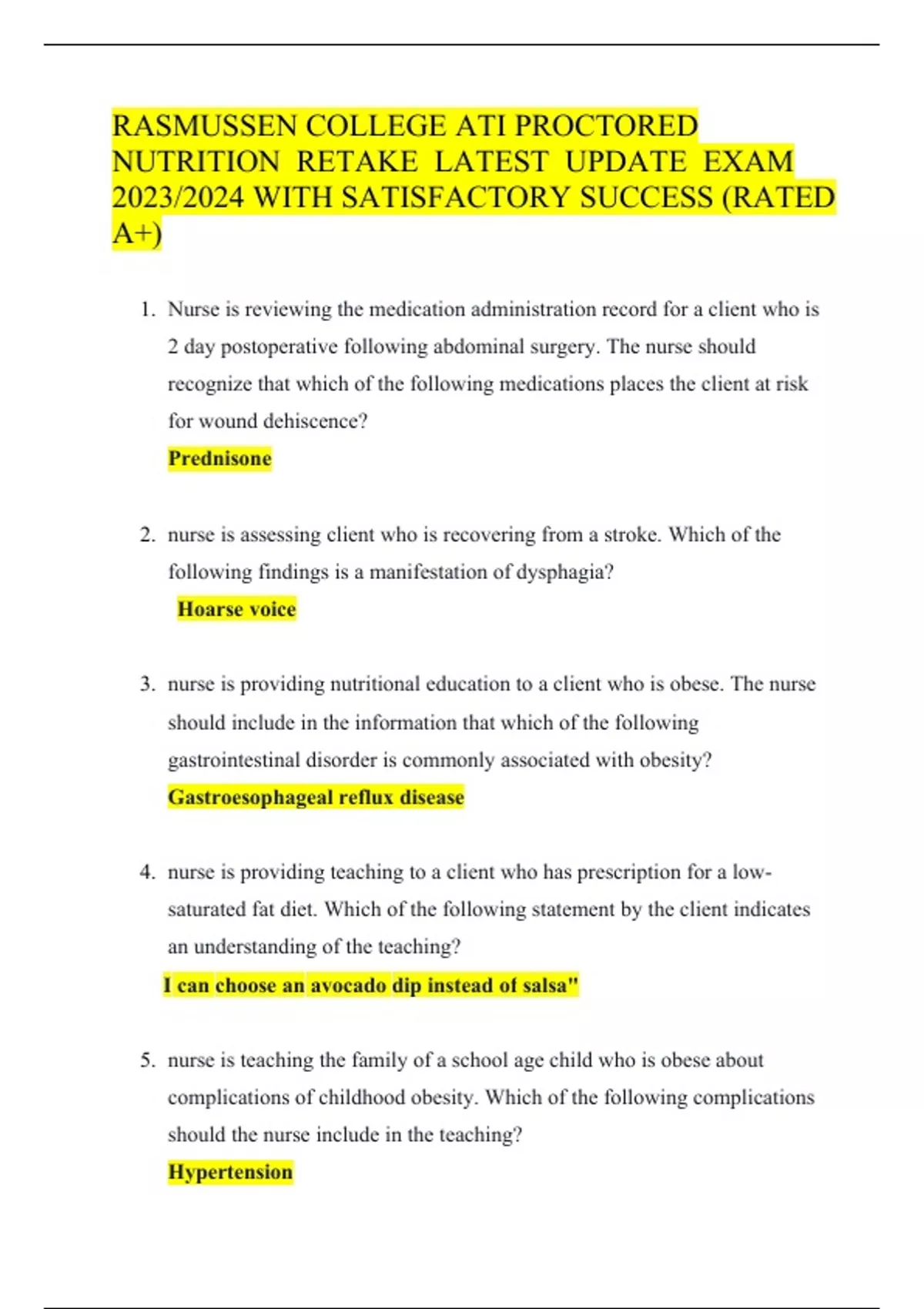 RASMUSSEN COLLEGE ATI PROCTORED NUTRITION RETAKE LATEST UPDATE EXAM 2023/2024 WITH SATISFACTORY SUCCESS (RATED A+)

1. Nurse is reviewing the medication administration record for a client who is 2 day postoperative following abdominal surgery. The nurse should recognize that which of the following medications places the client at risk for wound dehiscence?

Prednisone

2. nurse is assessing client who is recovering from a stroke. Which of the following findings is a manifestation of dysphagia?

Hoarse voice

3. nurse is providing nutritional education to a client who is obese. The nurse should include in the information that which of the following gastrointestinal disorder is commonly associated with obesity?

Gastroesophageal reflux disease

4. nurse is providing teaching to a client who has prescription for a low-saturated fat diet. Which of the following statement by the client indicates an understanding of the teaching?

I can choose an avocado dip instead of salsa"

5. nurse is teaching the family of a school age child who is obese about complications of childhood obesity. Which of the following complications should the nurse include in the teaching?

Hypertension